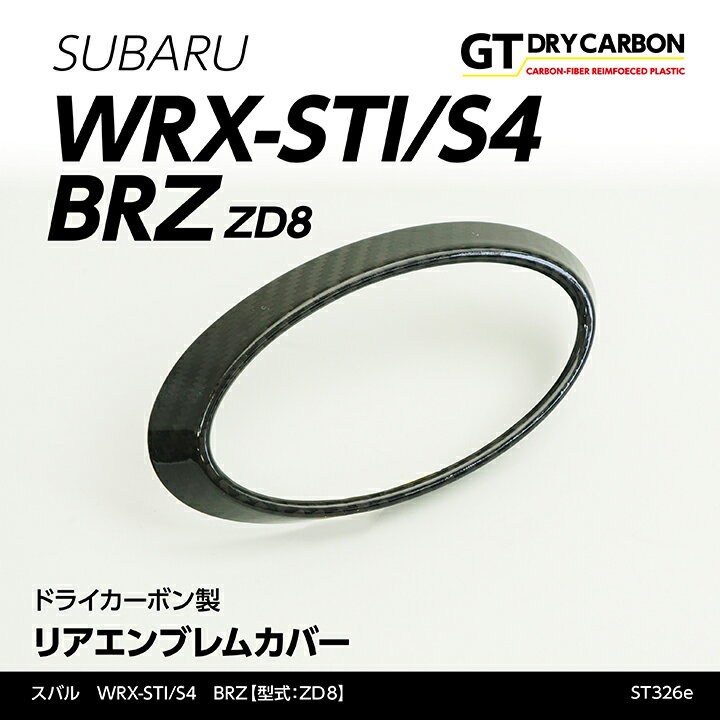 SUBARU

GT DRY CARBON
CARBON-FIBER REIMFOECED PLASTIC

WRX-STI/S4
BRZ ZD8

ドライカーボン製
リアエンブレムカバー

スバル WRX-STI/S4 BRZ【型式:ZD8】 ST326e